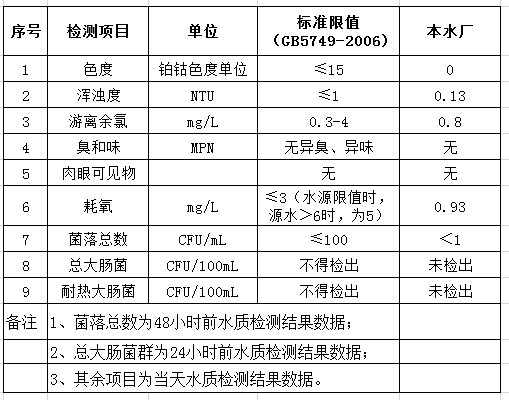 | 序号 | 检测项目 | 单位 | 标准限值（GB5749-2006） | 本水厂 |
|---|---|---|---|---|
| 1 | 色度 | 铂钴色度单位 | ≤15 | 0 |
| 2 | 浑浊度 | NTU | ≤1 | 0.13 |
| 3 | 游离余氯 | mg/L | 0.3-4 | 0.8 |
| 4 | 臭和味 | MPN | 无异臭、异味 | 无 |
| 5 | 肉眼可见物 | | 无 | 无 |
| 6 | 耗氧 | mg/L | ≤3（水源限值时，源水＞6时，为5） | 0.93 |
| 7 | 菌落总数 | CFU/mL | ≤100 | ＜1 |
| 8 | 总大肠菌 | CFU/100mL | 不得检出 | 未检出 |
| 9 | 耐热大肠菌 | CFU/100mL | 不得检出 | 未检出 |
| 备注 | 1、菌落总数为48小时前水质检测结果数据； | | | |
| | 2、总大肠菌群为24小时前水质检测结果数据； | | | |
| | 3、其余项目为当天水质检测结果数据。 | | | |